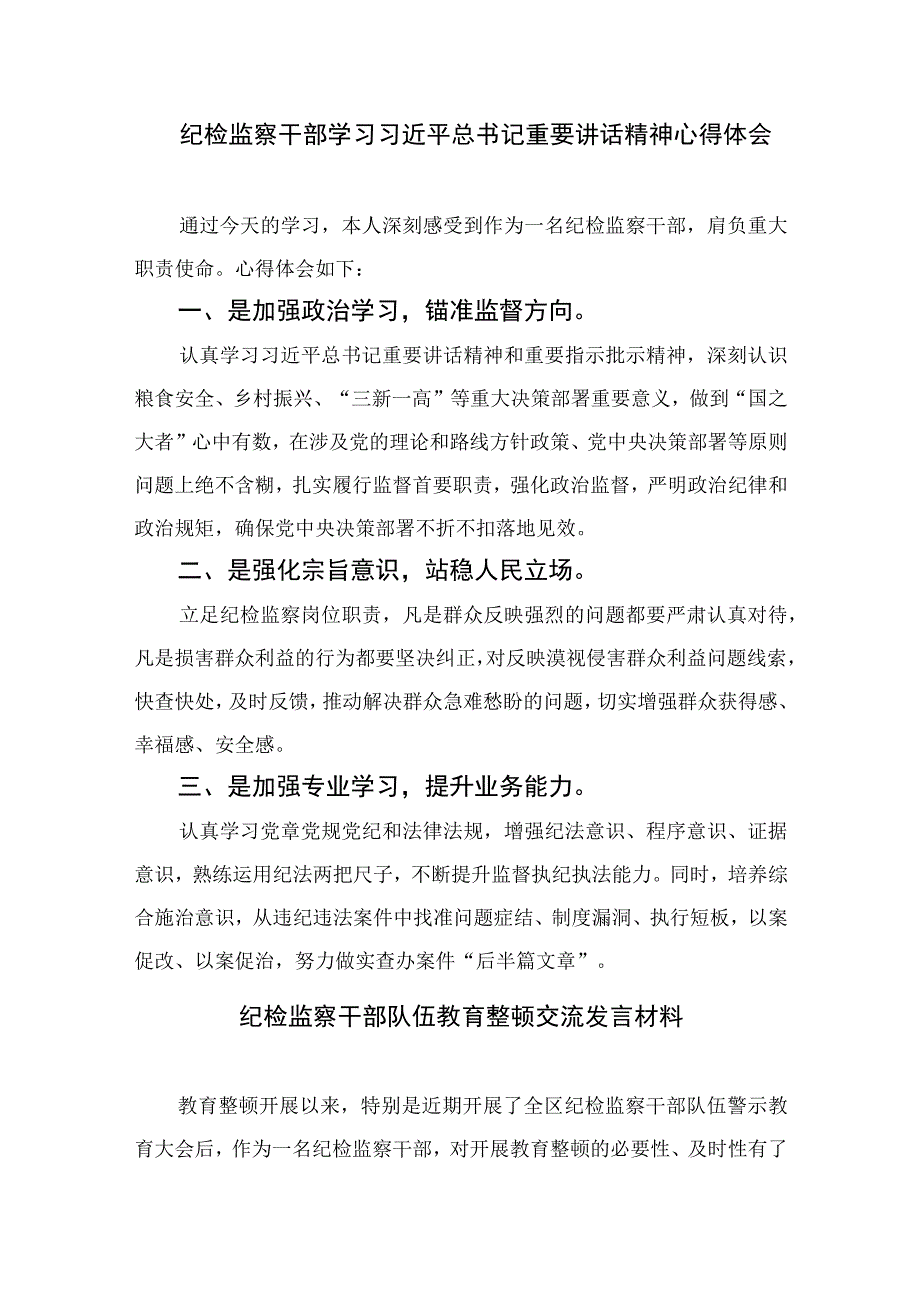 纪检监察干部学习习近平总书记重要讲话精神心得体会

通过今天的学习，本人深刻感受到作为一名纪检监察干部，肩负重大职责使命。心得体会如下：

一、是加强政治学习，锚准监督方向。

认真学习习近平总书记重要讲话精神和重要指示批示精神，深刻认识粮食安全、乡村振兴、“三新一高”等重大决策部署重要意义，做到“国之大者”心中有数，在涉及党的理论和路线方针政策、党中央决策部署等原则问题上绝不含糊，扎实履行监督首要职责，强化政治监督，严明政治纪律和政治规矩，确保党中央决策部署不折不扣落地见效。

二、是强化宗旨意识，站稳人民立场。

立足纪检监察岗位职责，凡是群众反映强烈的问题都要严肃认真对待，凡是损害群众利益的行为都要坚决纠正，对反映漠视侵害群众利益问题线索，快查快处，及时反馈，推动解决群众急难愁盼的问题，切实增强群众获得感、幸福感、安全感。

三、是加强专业学习，提升业务能力。

认真学习党章党规党纪和法律法规，增强纪法意识、程序意识、证据意识，熟练运用纪法两把尺子，不断提升监督执纪执法能力。同时，培养综合施治意识，从违纪违法案件中找准问题症结、制度漏洞、执行短板，以案促改、以案促治，努力做实查办案件“后半篇文章”。

纪检监察干部队伍教育整顿交流发言材料

教育整顿开展以来，特别是近期开展了全区纪检监察干部队伍警示教育大会后，作为一名纪检监察干部，对开展教育整顿的必要性、及时性有了